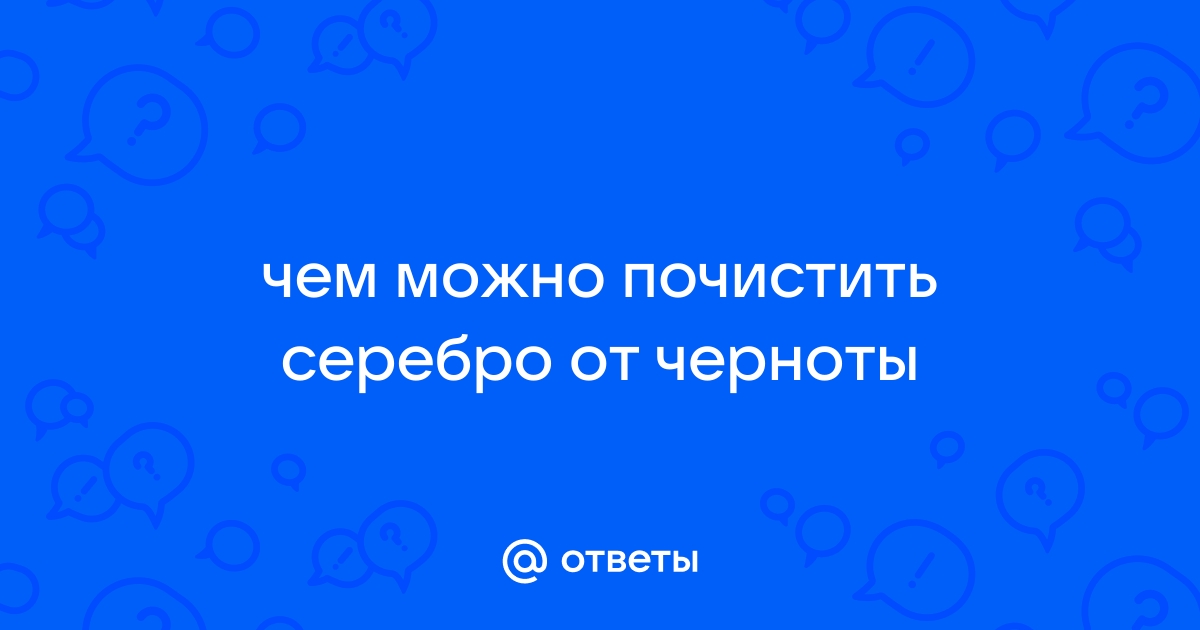 чем можно почистить серебро от черноты

@ ответы